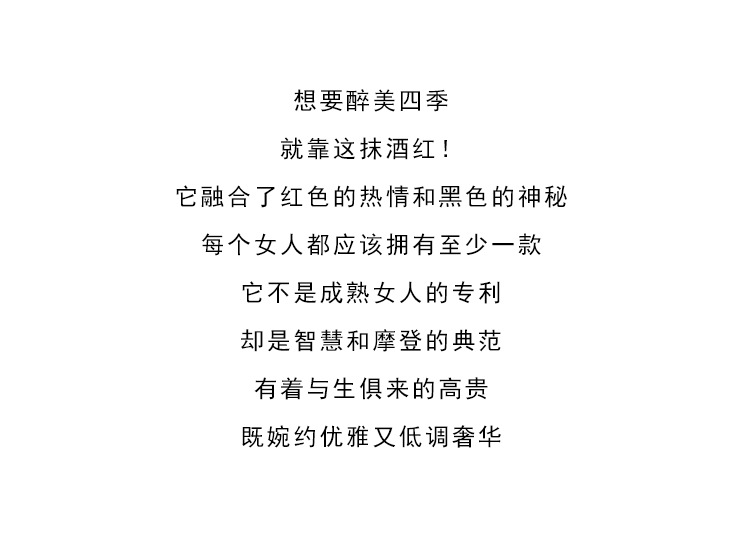 想要醉美四季

就靠这抹酒红！

它融合了红色的热情和黑色的神秘

每个女人都应该拥有至少一款

它不是成熟女人的专利

却是智慧和摩登的典范

有着与生俱来的高贵

既婉约优雅又低调奢华